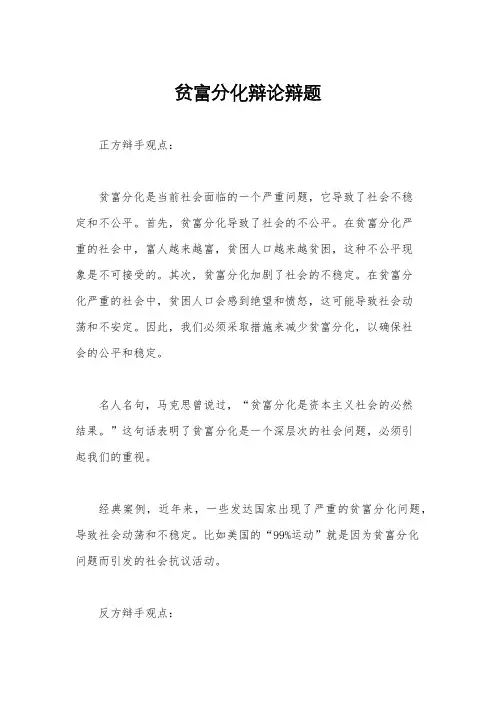 贫富分化辩论辩题

正方辩手观点：

贫富分化是当前社会面临的一个严重问题，它导致了社会不稳定和不公平。首先，贫富分化导致了社会的不公平。在贫富分化严重的社会中，富人越来越富，贫困人口越来越贫困，这种不公平现象是不可接受的。其次，贫富分化加剧了社会的不稳定。在贫富分化严重的社会中，贫困人口会感到绝望和愤怒，这可能导致社会动荡和不安定。因此，我们必须采取措施来减少贫富分化，以确保社会的公平和稳定。

名人名句，马克思曾说过，“贫富分化是资本主义社会的必然结果。”这句话表明了贫富分化是一个深层次的社会问题，必须引起我们的重视。

经典案例，近年来，一些发达国家出现了严重的贫富分化问题，导致社会动荡和不稳定。比如美国的“99%运动”就是因为贫富分化问题而引发的社会抗议活动。

反方辩手观点：